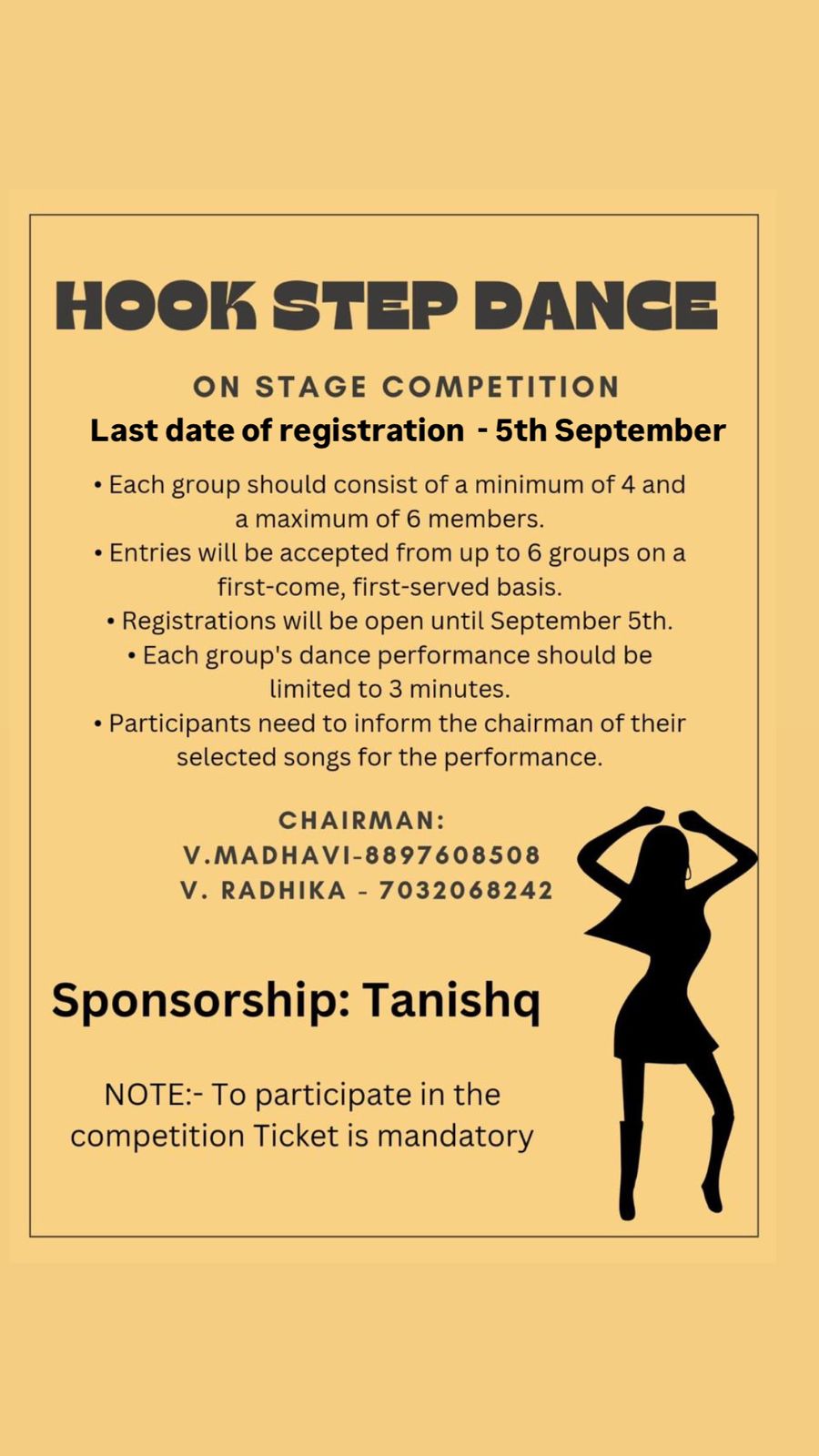 HOOK STEP DANCE

ON STAGE COMPETITION

Last date of registration - 5th September

• Each group should consist of a minimum of 4 and a maximum of 6 members.
• Entries will be accepted from up to 6 groups on a first-come, first-served basis.
• Registrations will be open until September 5th.
• Each group's dance performance should be limited to 3 minutes.
• Participants need to inform the chairman of their selected songs for the performance.

CHAIRMAN:
V.MADHAVI-8897608508
V. RADHIKA - 7032068242

Sponsorship: Tanishq

NOTE:- To participate in the competition Ticket is mandatory